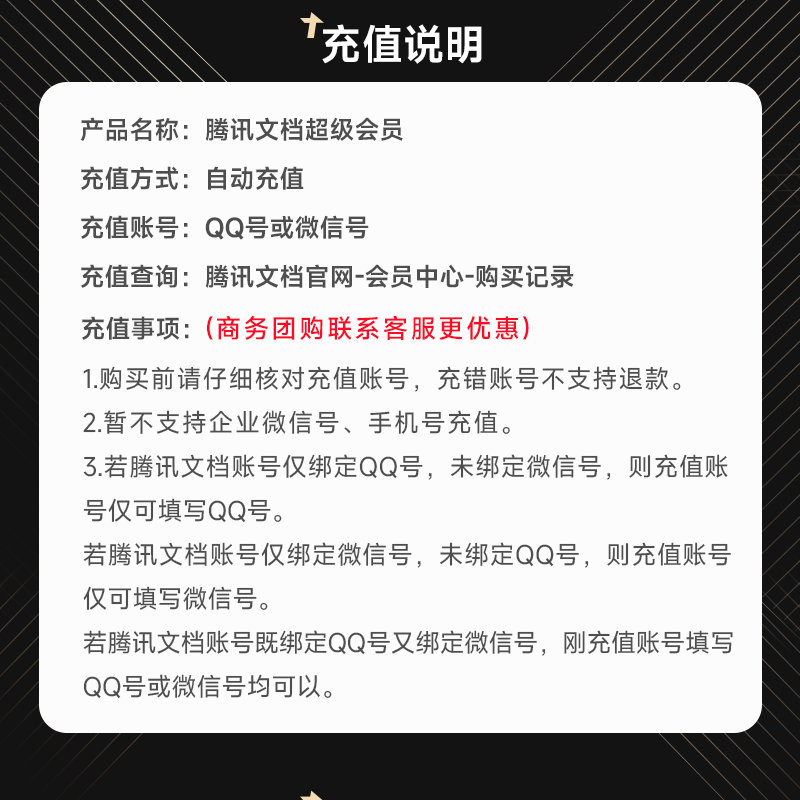 充值说明

产品名称：腾讯文档超级会员

充值方式：自动充值

充值账号：QQ号或微信号

充值查询：腾讯文档官网-会员中心-购买记录

充值事项：（商务团购联系客服更优惠）

1.购买前请仔细核对充值账号，充错账号不支持退款。

2.暂不支持企业微信号、手机号充值。

3.若腾讯文档账号仅绑定QQ号，未绑定微信号，则充值账号仅可填写QQ号。

若腾讯文档账号仅绑定微信号，未绑定QQ号，则充值账号仅可填写微信号。

若腾讯文档账号既绑定QQ号又绑定微信号，刚充值账号填写QQ号或微信号均可以。